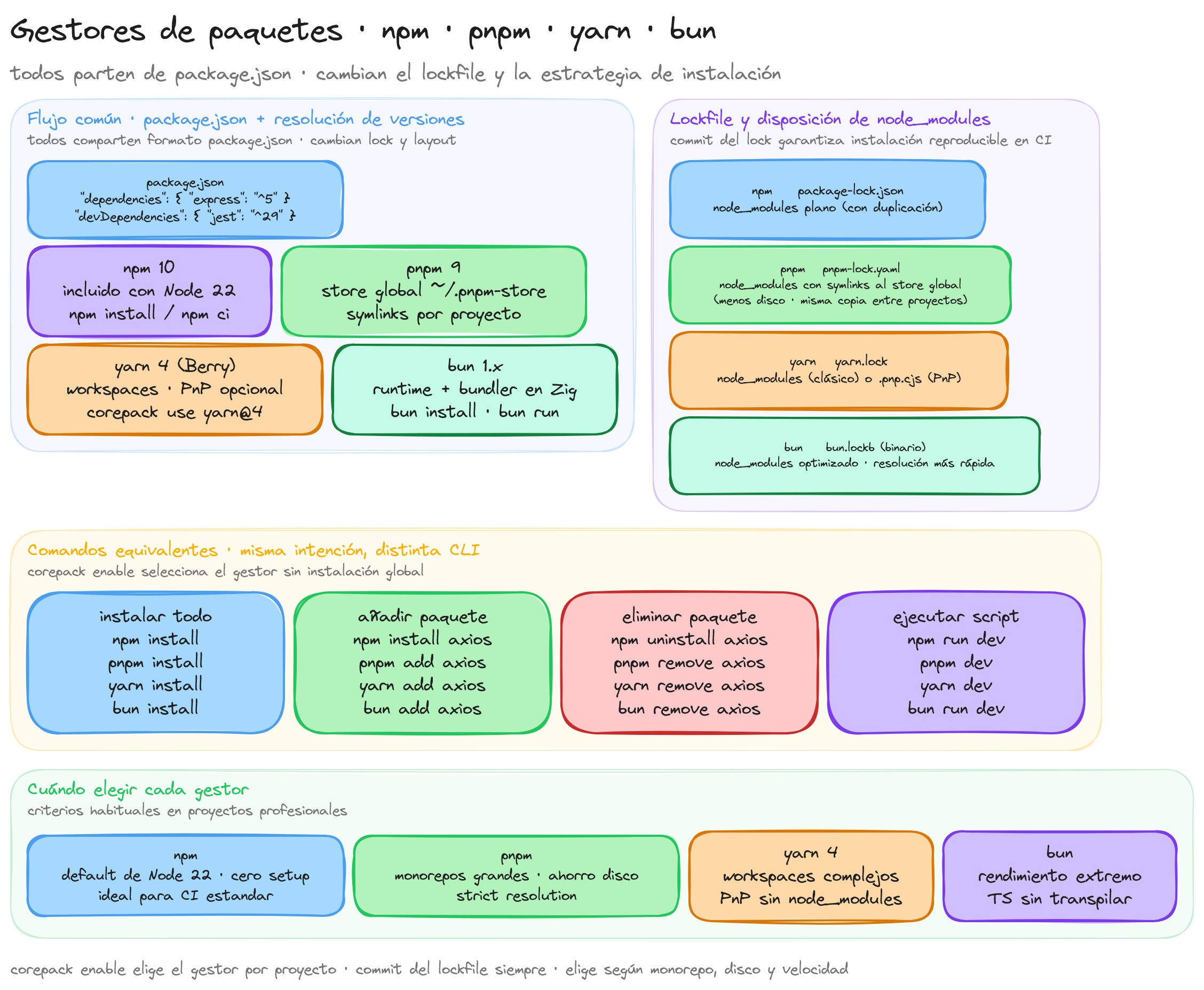 Gestores de paquetes · npm · pnpm · yarn · bun

todos parten de package.json · cambian el lockfile y la estrategia de instalación

Flujo común · package.json + resolución de versiones
todos comparten formato package.json · cambian lock y layout

package.json
"dependencies": { "express": "^5" }
"devDependencies": { "jest": "^29" }

npm 10
incluido con Node 22
npm install / npm ci

pnpm 9
store global ~/.pnpm-store
symlinks por proyecto

yarn 4 (Berry)
workspaces · PnP opcional
corepack use yarn@4

bun 1.x
runtime + bundler en Zig
bun install · bun run

Lockfile y disposición de node_modules
commit del lock garantiza instalación reproducible en CI

npm package-lock.json
node_modules plano (con duplicación)

pnpm pnpm-lock.yaml
node_modules con symlinks al store global
(menos disco · misma copia entre proyectos)

yarn yarn.lock
node_modules (clásico) o .pnp.cjs (PnP)

bun bun.lockb (binario)
node_modules optimizado · resolución más rápida

Comandos equivalentes · misma intención, distinta CLI
corepack enable selecciona el gestor sin instalación global

instalar todo
npm install
pnpm install
yarn install
bun install

añadir paquete
npm install axios
pnpm add axios
yarn add axios
bun add axios

eliminar paquete
npm uninstall axios
pnpm remove axios
yarn remove axios
bun remove axios

ejecutar script
npm run dev
pnpm dev
yarn dev
bun run dev

Cuándo elegir cada gestor
criterios habituales en proyectos profesionales

npm
default de Node 22 · cero setup
ideal para CI estandar

pnpm
monorepos grandes · ahorro disco
strict resolution

yarn 4
workspaces complejos
PnP sin node_modules

bun
rendimiento extremo
TS sin transpilar

corepack enable elige el gestor por proyecto · commit del lockfile siempre · elige según monorepo, disco y velocidad